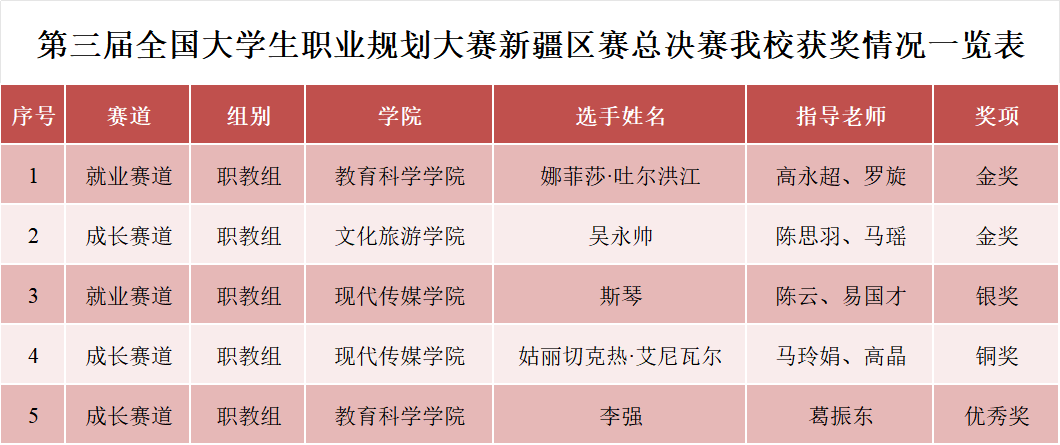 第三届全国大学生职业规划大赛新疆区赛总决赛我校获奖情况一览表

| 序号 | 赛道 | 组别 | 学院 | 选手姓名 | 指导老师 | 奖项 |
|---|---|---|---|---|---|---|
| 1 | 就业赛道 | 职教组 | 教育科学学院 | 娜菲莎·吐尔洪江 | 高永超、罗旋 | 金奖 |
| 2 | 成长赛道 | 职教组 | 文化旅游学院 | 吴永帅 | 陈思羽、马瑶 | 金奖 |
| 3 | 就业赛道 | 职教组 | 现代传媒学院 | 斯琴 | 陈云、易国才 | 银奖 |
| 4 | 成长赛道 | 职教组 | 现代传媒学院 | 姑丽切克热·艾尼瓦尔 | 马玲娟、高晶 | 铜奖 |
| 5 | 成长赛道 | 职教组 | 教育科学学院 | 李强 | 葛振东 | 优秀奖 |